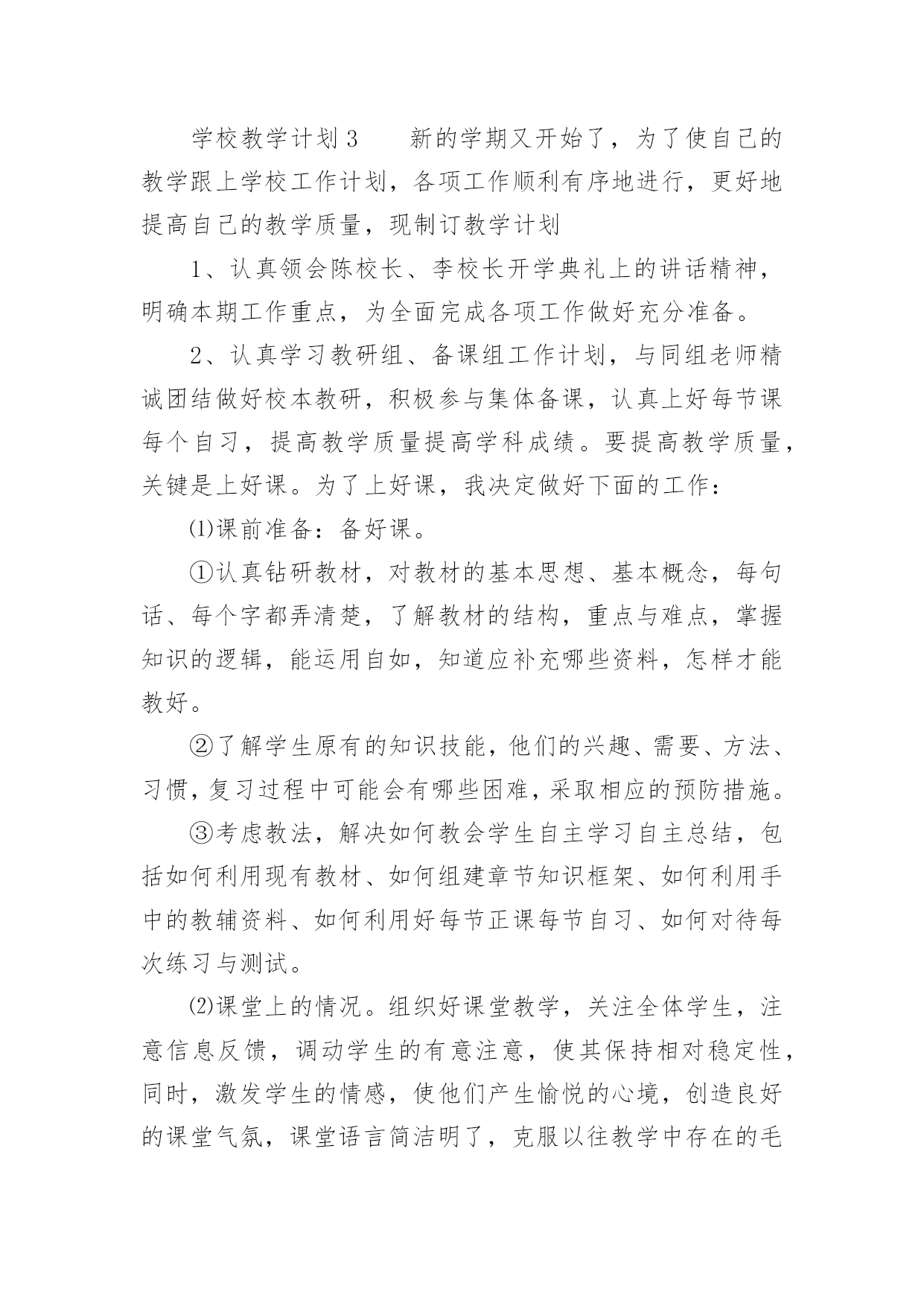 学校教学计划3　　新的学期又开始了，为了使自己的教学跟上学校工作计划，各项工作顺利有序地进行，更好地提高自己的教学质量，现制订教学计划

1、认真领会陈校长、李校长开学典礼上的讲话精神，明确本期工作重点，为全面完成各项工作做好充分准备。

2、认真学习教研组、备课组工作计划，与同组老师精诚团结做好校本教研，积极参与集体备课，认真上好每节课每个自习，提高教学质量提高学科成绩。要提高教学质量，关键是上好课。为了上好课，我决定做好下面的工作：

⑴课前准备：备好课。

①认真钻研教材，对教材的基本思想、基本概念，每句话、每个字都弄清楚，了解教材的结构，重点与难点，掌握知识的逻辑，能运用自如，知道应补充哪些资料，怎样才能教好。

②了解学生原有的知识技能，他们的兴趣、需要、方法、习惯，复习过程中可能会有哪些困难，采取相应的预防措施。

③考虑教法，解决如何教会学生自主学习自主总结，包括如何利用现有教材、如何组建章节知识框架、如何利用手中的教辅资料、如何利用好每节正课每节自习、如何对待每次练习与测试。

⑵课堂上的情况。组织好课堂教学，关注全体学生，注意信息反馈，调动学生的有意注意，使其保持相对稳定性，同时，激发学生的情感，使他们产生愉悦的心境，创造良好的课堂气氛，课堂语言简洁明了，克服以往教学中存在的毛